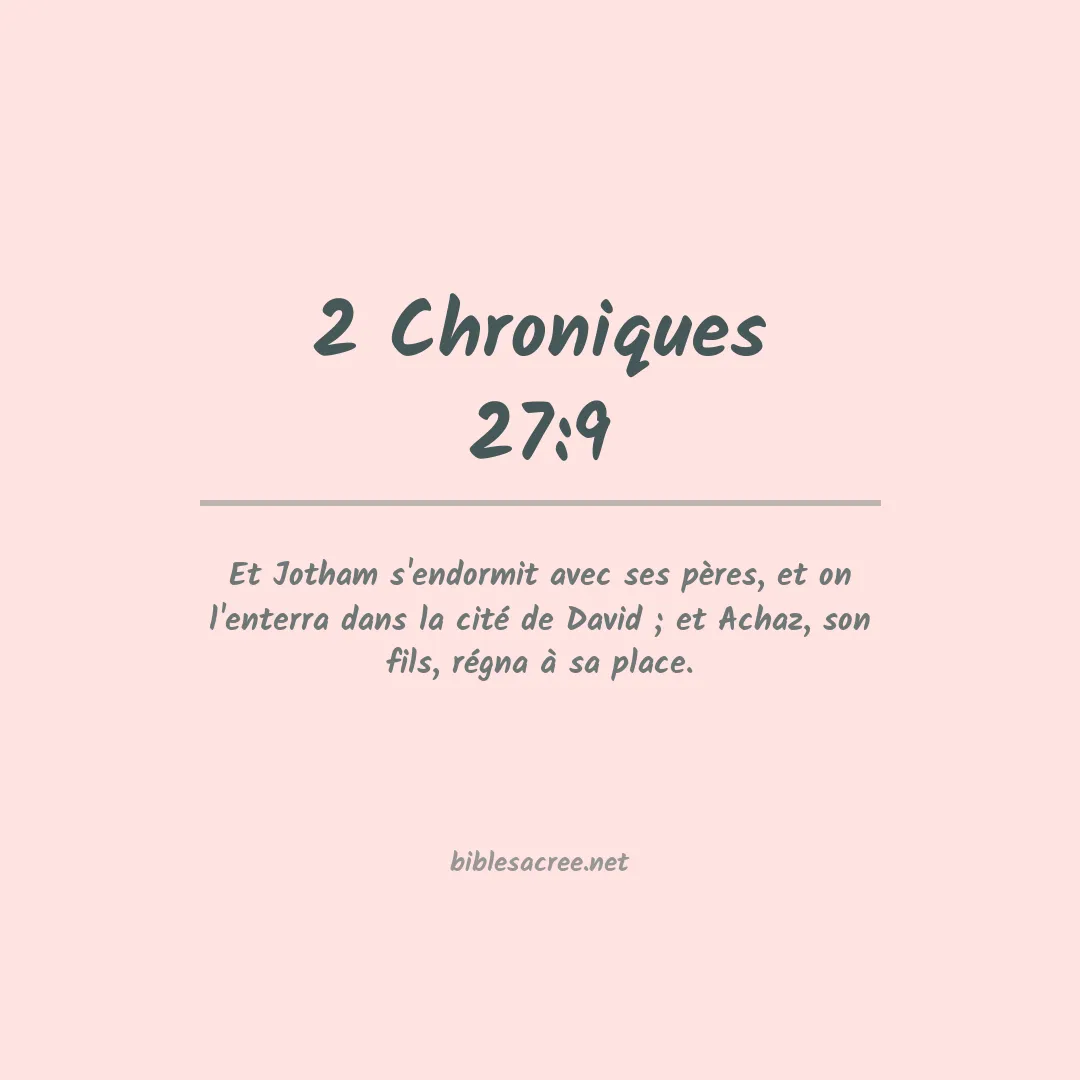 2 Chroniques 27:9

Et Jotham s'endormit avec ses pères, et on l'enterra dans la cité de David ; et Achaz, son fils, régna à sa place.

biblesacree.net